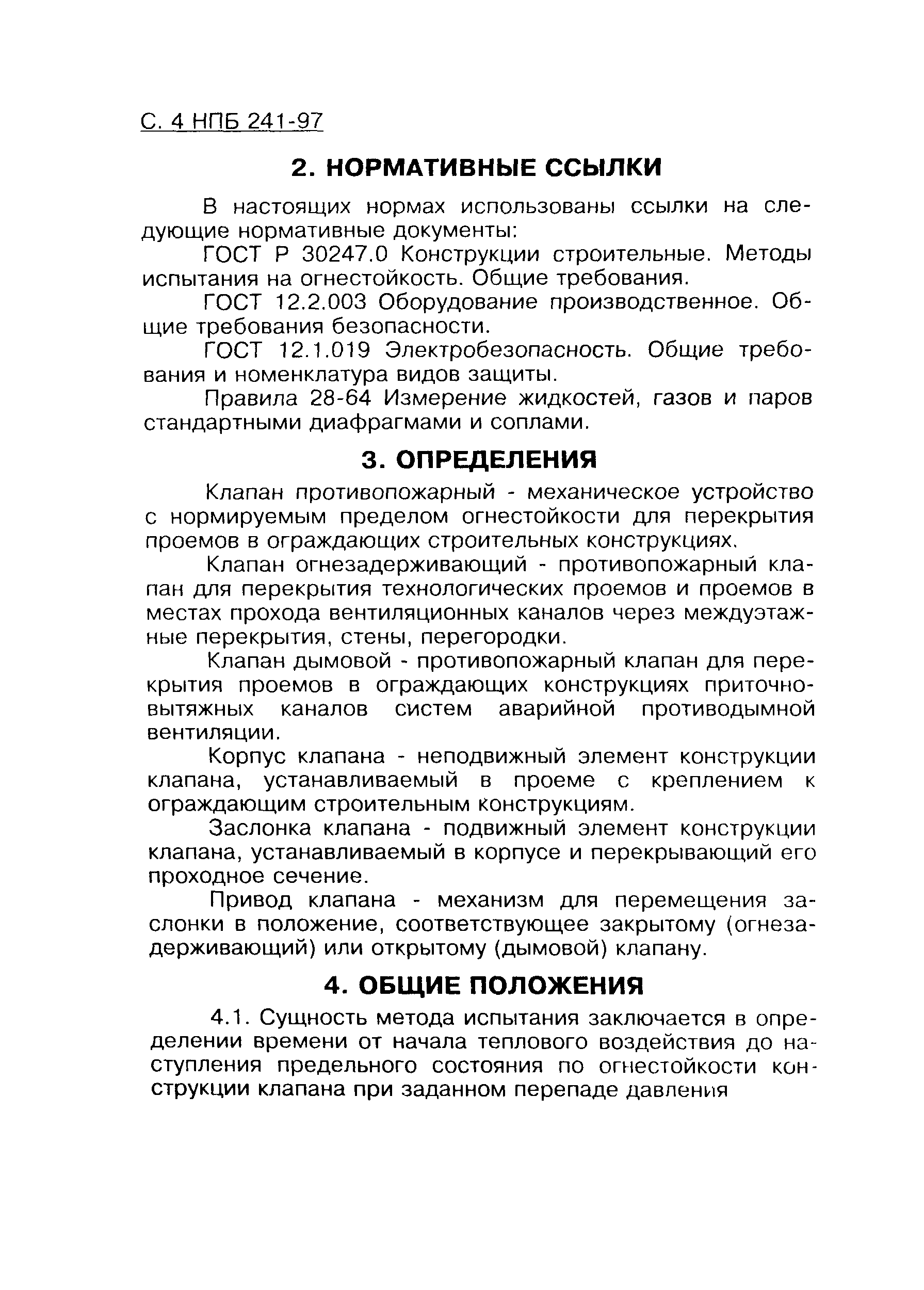 С. 4 НПБ 241-97

2. НОРМАТИВНЫЕ ССЫЛКИ

В настоящих нормах использованы ссылки на следующие нормативные документы:

ГОСТ Р 30247.0 Конструкции строительные. Методы испытания на огнестойкость. Общие требования.

ГОСТ 12.2.003 Оборудование производственное. Общие требования безопасности.

ГОСТ 12.1.019 Электробезопасность. Общие требования и номенклатура видов защиты.

Правила 28-64 Измерение жидкостей, газов и паров стандартными диафрагмами и соплами.

3. ОПРЕДЕЛЕНИЯ

Клапан противопожарный - механическое устройство с нормируемым пределом огнестойкости для перекрытия проемов в ограждающих строительных конструкциях.

Клапан огнезадерживающий - противопожарный клапан для перекрытия технологических проемов и проемов в местах прохода вентиляционных каналов через междуэтажные перекрытия, стены, перегородки.

Клапан дымовой - противопожарный клапан для перекрытия проемов в ограждающих конструкциях приточно-вытяжных каналов систем аварийной противодымной вентиляции.

Корпус клапана - неподвижный элемент конструкции клапана, устанавливаемый в проеме с креплением к ограждающим строительным конструкциям.

Заслонка клапана - подвижный элемент конструкции клапана, устанавливаемый в корпусе и перекрывающий его проходное сечение.

Привод клапана - механизм для перемещения заслонки в положение, соответствующее закрытому (огнезадерживающий) или открытому (дымовой) клапану.

4. ОБЩИЕ ПОЛОЖЕНИЯ

4.1. Сущность метода испытания заключается в определении времени от начала теплового воздействия до наступления предельного состояния по огнестойкости конструкции клапана при заданном перепаде давления